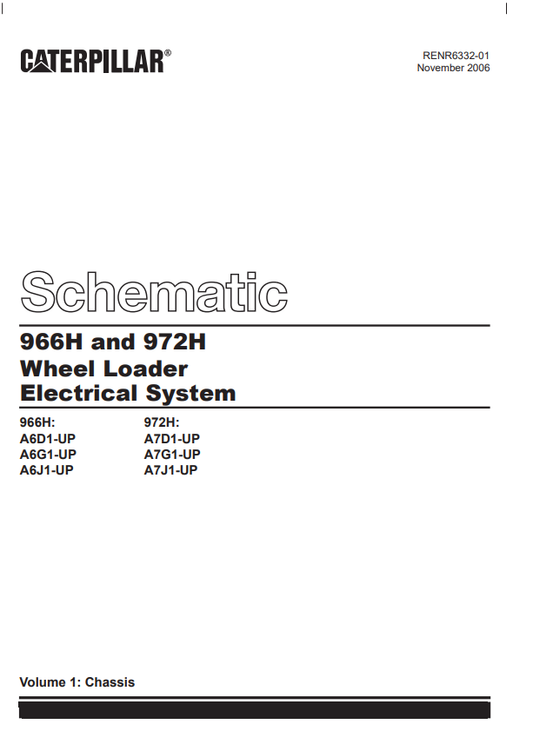 CATERPILLAR®

RENR6332-01
November 2006

Schematic

966H and 972H
Wheel Loader
Electrical System

966H:
A6D1-UP
A6G1-UP
A6J1-UP

972H:
A7D1-UP
A7G1-UP
A7J1-UP

Volume 1: Chassis